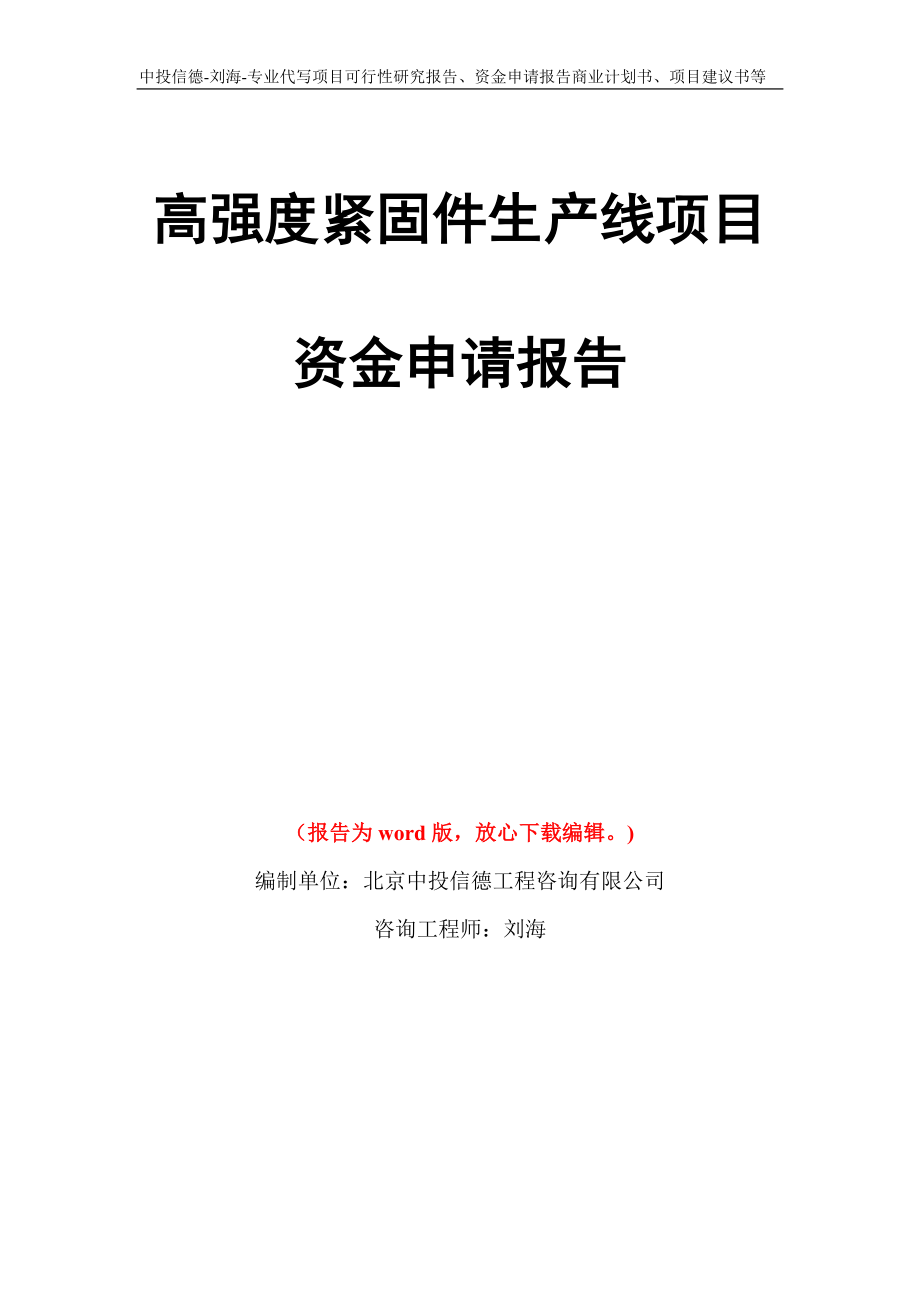 中投信德-刘海-专业代写项目可行性研究报告、资金申请报告商业计划书、项目建议书等

高强度紧固件生产线项目

资金申请报告

（报告为 word 版，放心下载编辑。）

编制单位：北京中投信德工程咨询有限公司

咨询工程师：刘海